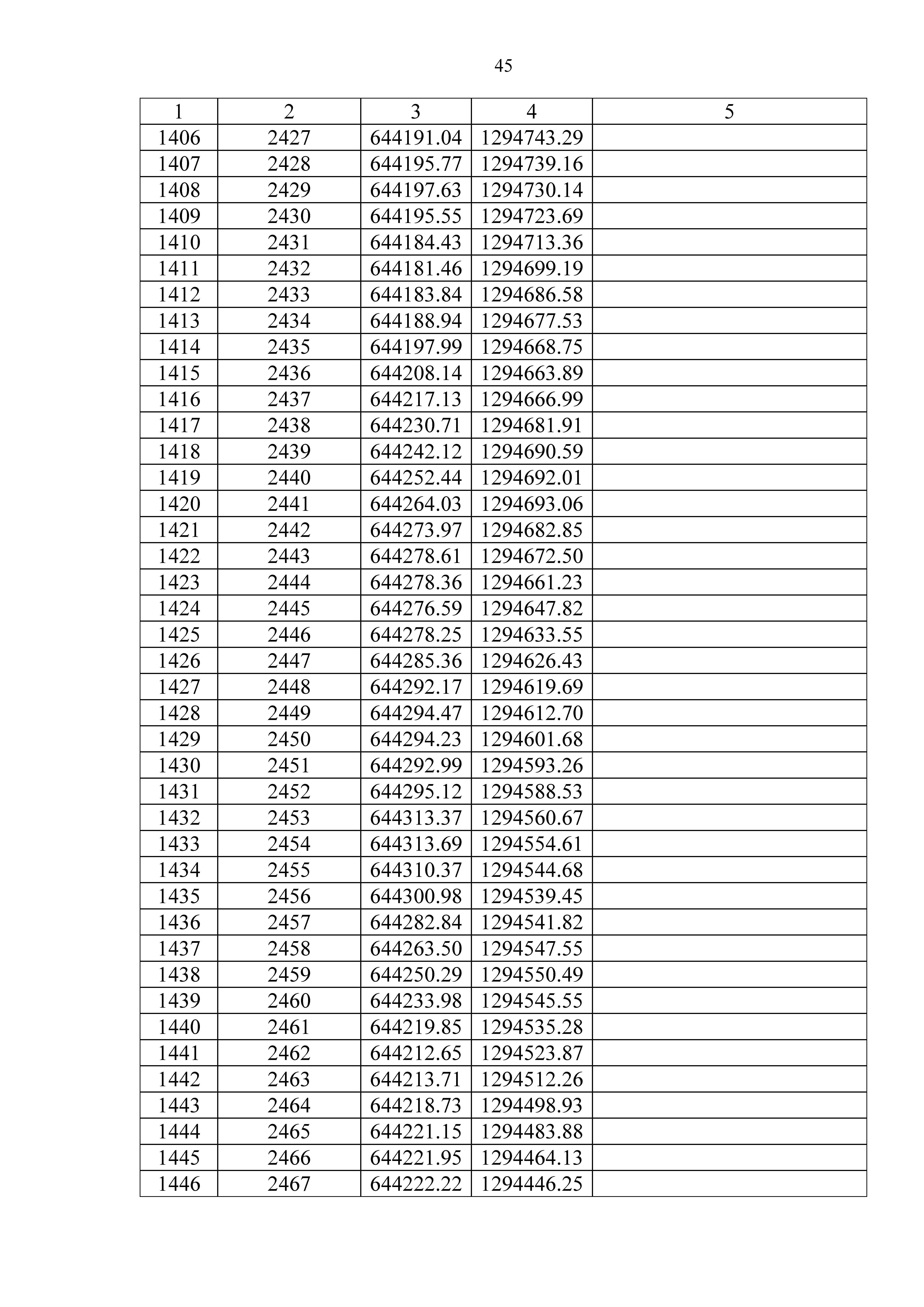 45

| 1 | 2 | 3 | 4 | 5 |
|---|---|---|---|---|
| 1406 | 2427 | 644191.04 | 1294743.29 | |
| 1407 | 2428 | 644195.77 | 1294739.16 | |
| 1408 | 2429 | 644197.63 | 1294730.14 | |
| 1409 | 2430 | 644195.55 | 1294723.69 | |
| 1410 | 2431 | 644184.43 | 1294713.36 | |
| 1411 | 2432 | 644181.46 | 1294699.19 | |
| 1412 | 2433 | 644183.84 | 1294686.58 | |
| 1413 | 2434 | 644188.94 | 1294677.53 | |
| 1414 | 2435 | 644197.99 | 1294668.75 | |
| 1415 | 2436 | 644208.14 | 1294663.89 | |
| 1416 | 2437 | 644217.13 | 1294666.99 | |
| 1417 | 2438 | 644230.71 | 1294681.91 | |
| 1418 | 2439 | 644242.12 | 1294690.59 | |
| 1419 | 2440 | 644252.44 | 1294692.01 | |
| 1420 | 2441 | 644264.03 | 1294693.06 | |
| 1421 | 2442 | 644273.97 | 1294682.85 | |
| 1422 | 2443 | 644278.61 | 1294672.50 | |
| 1423 | 2444 | 644278.36 | 1294661.23 | |
| 1424 | 2445 | 644276.59 | 1294647.82 | |
| 1425 | 2446 | 644278.25 | 1294633.55 | |
| 1426 | 2447 | 644285.36 | 1294626.43 | |
| 1427 | 2448 | 644292.17 | 1294619.69 | |
| 1428 | 2449 | 644294.47 | 1294612.70 | |
| 1429 | 2450 | 644294.23 | 1294601.68 | |
| 1430 | 2451 | 644292.99 | 1294593.26 | |
| 1431 | 2452 | 644295.12 | 1294588.53 | |
| 1432 | 2453 | 644313.37 | 1294560.67 | |
| 1433 | 2454 | 644313.69 | 1294554.61 | |
| 1434 | 2455 | 644310.37 | 1294544.68 | |
| 1435 | 2456 | 644300.98 | 1294539.45 | |
| 1436 | 2457 | 644282.84 | 1294541.82 | |
| 1437 | 2458 | 644263.50 | 1294547.55 | |
| 1438 | 2459 | 644250.29 | 1294550.49 | |
| 1439 | 2460 | 644233.98 | 1294545.55 | |
| 1440 | 2461 | 644219.85 | 1294535.28 | |
| 1441 | 2462 | 644212.65 | 1294523.87 | |
| 1442 | 2463 | 644213.71 | 1294512.26 | |
| 1443 | 2464 | 644218.73 | 1294498.93 | |
| 1444 | 2465 | 644221.15 | 1294483.88 | |
| 1445 | 2466 | 644221.95 | 1294464.13 | |
| 1446 | 2467 | 644222.22 | 1294446.25 | |